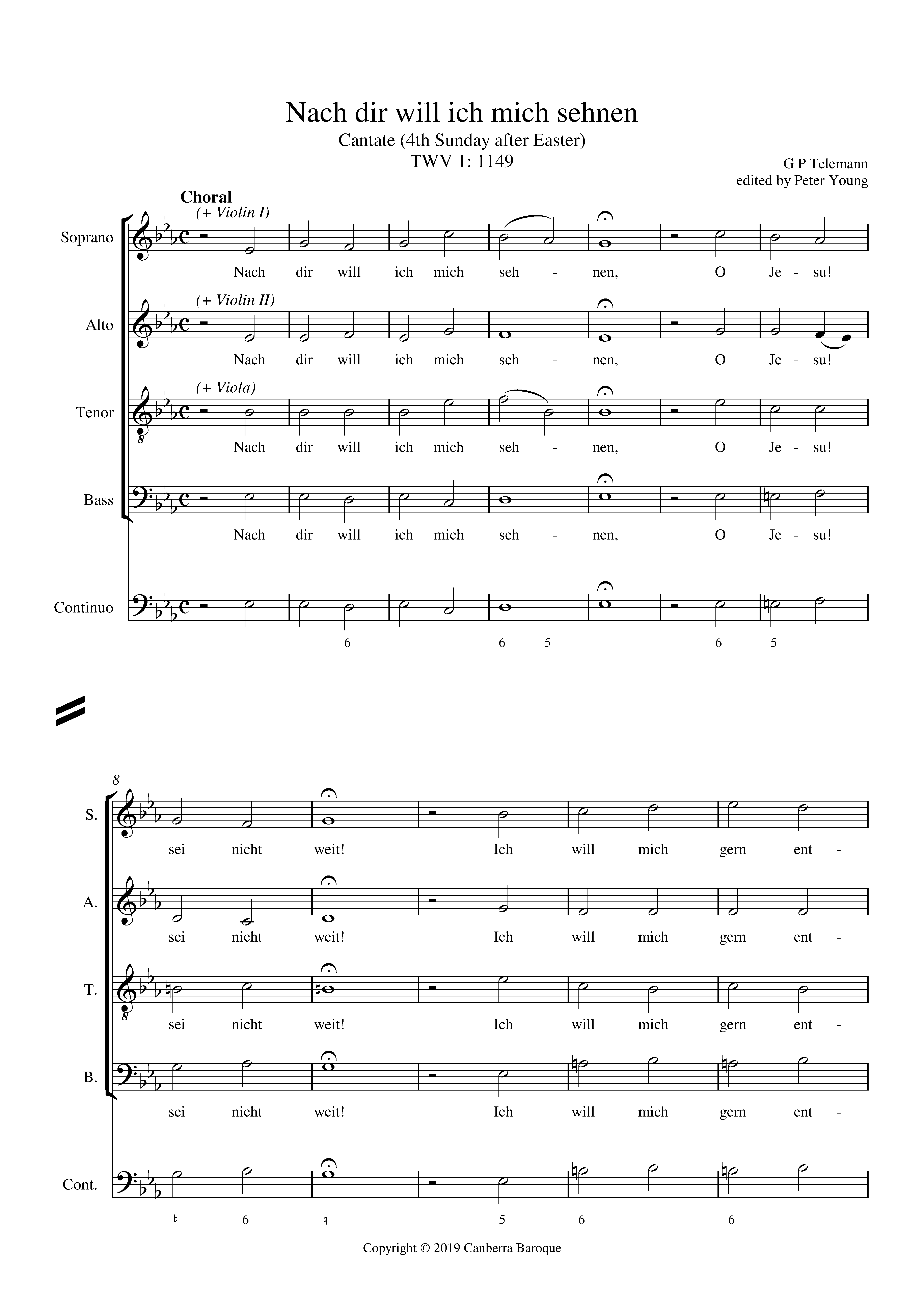 Nach dir will ich mich sehnen

Cantate (4th Sunday after Easter)

TWV 1: 1149

G P Telemann
edited by Peter Young

Choral

(+ Violin I)

Soprano

Nach dir will ich mich seh - nen, O Je - su!

(+ Violin II)

Alto

Nach dir will ich mich seh - nen, O Je - su!

(+ Viola)

Tenor

Nach dir will ich mich seh - nen, O Je - su!

Bass

Nach dir will ich mich seh - nen, O Je - su!

Continuo

6 6 5 6 5

8

S.

sei nicht weit! Ich will mich gern ent -

A.

sei nicht weit! Ich will mich gern ent -

T.

sei nicht weit! Ich will mich gern ent -

B.

sei nicht weit! Ich will mich gern ent -

Cont.

♮ 6 ♮ 5 6 6

Copyright © 2019 Canberra Baroque